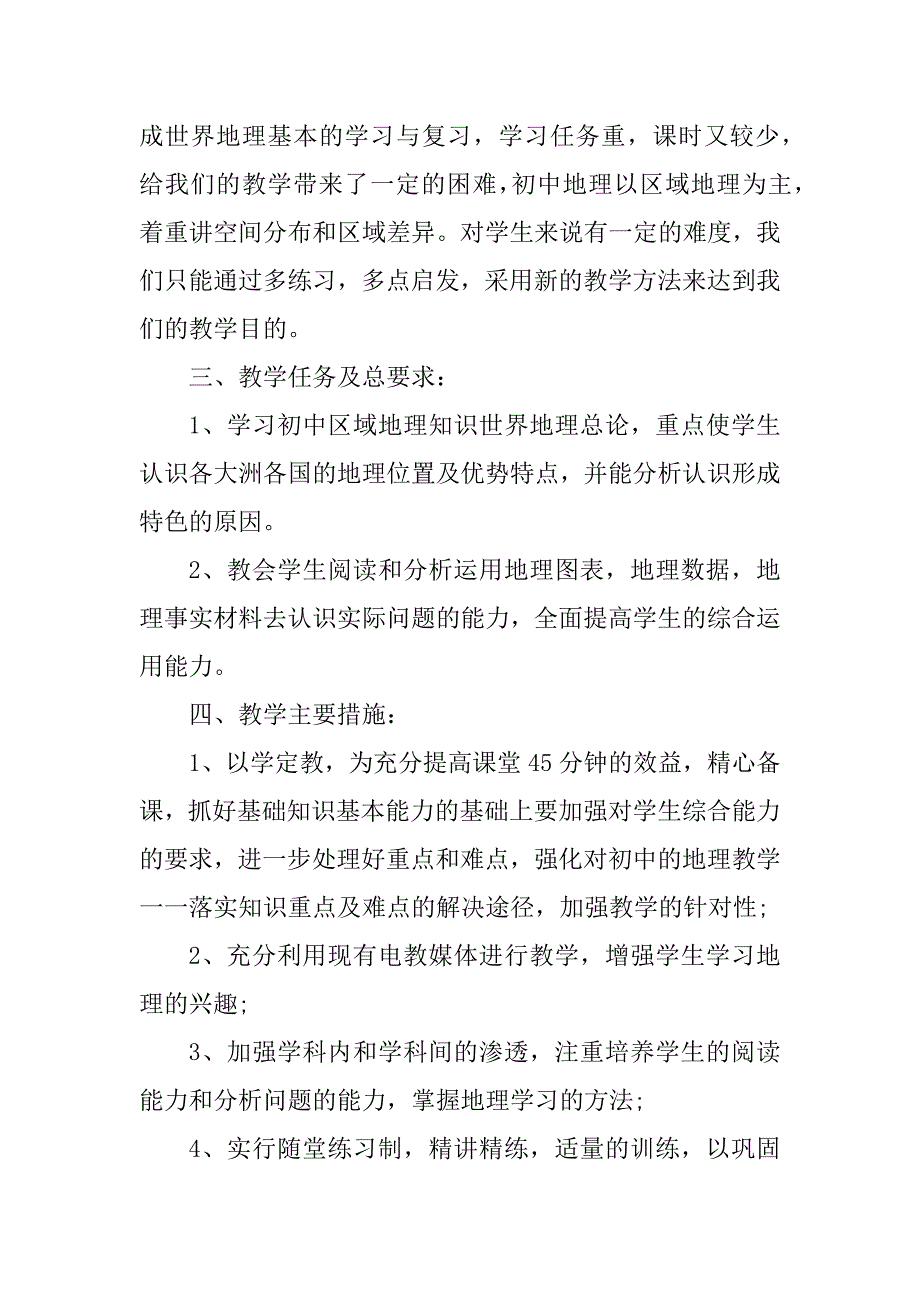 成世界地理基本的学习与复习，学习任务重，课时又较少，给我们的教学带来了一定的困难，初中地理以区域地理为主，着重讲空间分布和区域差异。对学生来说有一定的难度，我们只能通过多练习，多点启发，采用新的教学方法来达到我们的教学目的。

三、教学任务及总要求：

1、学习初中区域地理知识世界地理总论，重点使学生认识各大洲各国的地理位置及优势特点，并能分析认识形成特色的原因。

2、教会学生阅读和分析运用地理图表，地理数据，地理事实材料去认识实际问题的能力，全面提高学生的综合运用能力。

四、教学主要措施：

1、以学定教，为充分提高课堂45分钟的效益，精心备课，抓好基础知识基本能力的基础上要加强对学生综合能力的要求，进一步处理好重点和难点，强化对初中的地理教学一一落实知识重点及难点的解决途径，加强教学的针对性;

2、充分利用现有电教媒体进行教学，增强学生学习地理的兴趣;

3、加强学科内和学科间的渗透，注重培养学生的阅读能力和分析问题的能力，掌握地理学习的方法;

4、实行随堂练习制，精讲精练，适量的训练，以巩固